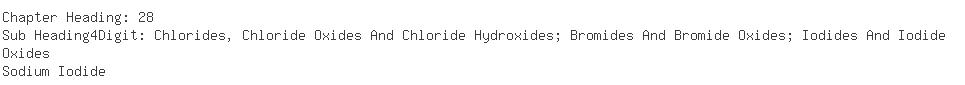 Chapter Heading: 28
Sub Heading4Digit: Chlorides, Chloride Oxides And Chloride Hydroxides; Bromides And Bromide Oxides; Iodides And Iodide Oxides
Sodium Iodide